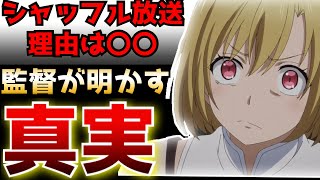 シャッフル放送
理由は〇〇
監督が明かす
真実